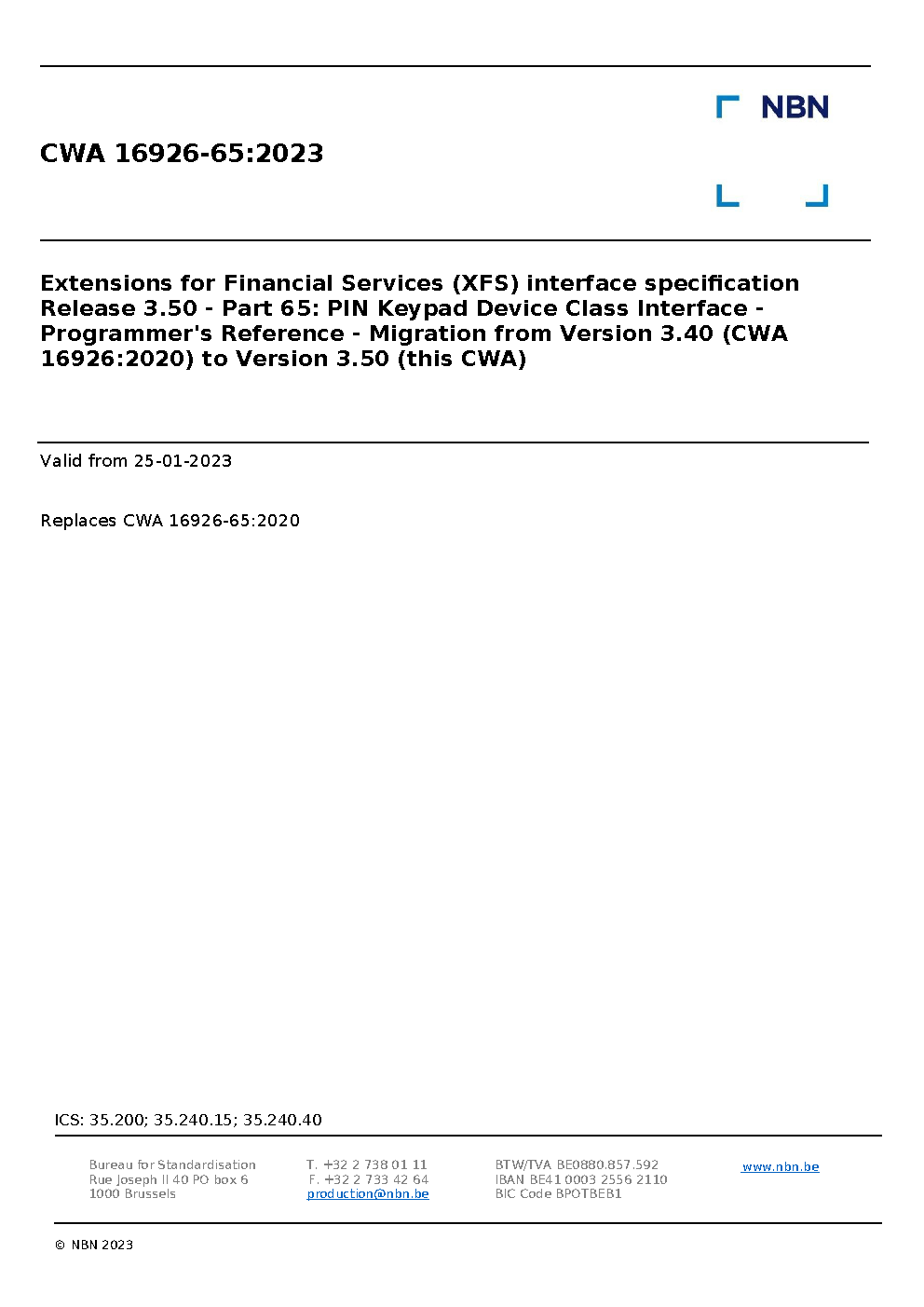 NBN

CWA 16926-65:2023

Extensions for Financial Services (XFS) interface specification Release 3.50 - Part 65: PIN Keypad Device Class Interface - Programmer's Reference - Migration from Version 3.40 (CWA 16926:2020) to Version 3.50 (this CWA)

Valid from 25-01-2023

Replaces CWA 16926-65:2020

ICS: 35.200; 35.240.15; 35.240.40

Bureau for Standardisation
Rue Joseph II 40 PO box 6
1000 Brussels

T. +32 2 738 01 11
F. +32 2 733 42 64
production@nbn.be

BTW/TVA BE0880.857.592
IBAN BE41 0003 2556 2110
BIC Code BPOTBEB1

www.nbn.be

© NBN 2023